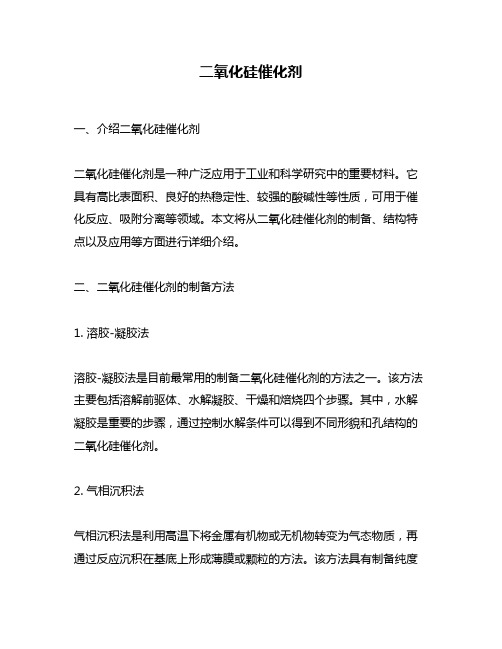 二氧化硅催化剂

一、介绍二氧化硅催化剂

二氧化硅催化剂是一种广泛应用于工业和科学研究中的重要材料。它具有高比表面积、良好的热稳定性、较强的酸碱性等性质，可用于催化反应、吸附分离等领域。本文将从二氧化硅催化剂的制备、结构特点以及应用等方面进行详细介绍。

二、二氧化硅催化剂的制备方法

1. 溶胶-凝胶法

溶胶-凝胶法是目前最常用的制备二氧化硅催化剂的方法之一。该方法主要包括溶解前驱体、水解凝胶、干燥和焙烧四个步骤。其中，水解凝胶是重要的步骤，通过控制水解条件可以得到不同形貌和孔结构的二氧化硅催化剂。

2. 气相沉积法

气相沉积法是利用高温下将金属有机物或无机物转变为气态物质，再通过反应沉积在基底上形成薄膜或颗粒的方法。该方法具有制备纯度